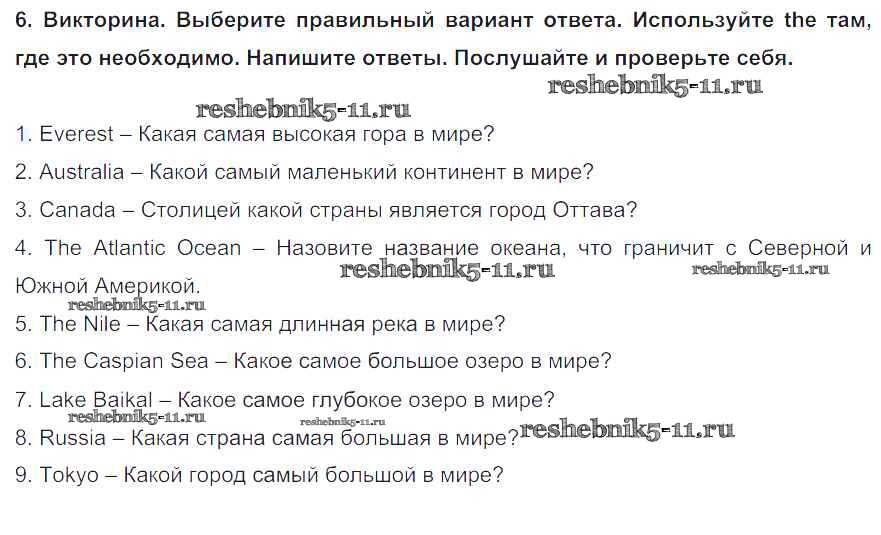 6. Викторина. Выберите правильный вариант ответа. Используйте the там, где это необходимо. Напишите ответы. Послушайте и проверьте себя.

1. Everest – Какая самая высокая гора в мире?

2. Australia – Какой самый маленький континент в мире?

3. Canada – Столицей какой страны является город Оттава?

4. The Atlantic Ocean – Назовите название океана, что граничит с Северной и Южной Америкой.

5. The Nile – Какая самая длинная река в мире?

6. The Caspian Sea – Какое самое большое озеро в мире?

7. Lake Baikal – Какое самое глубокое озеро в мире?

8. Russia – Какая страна самая большая в мире?

9. Tokyo – Какой город самый большой в мире?

reshebnik5-11.ru